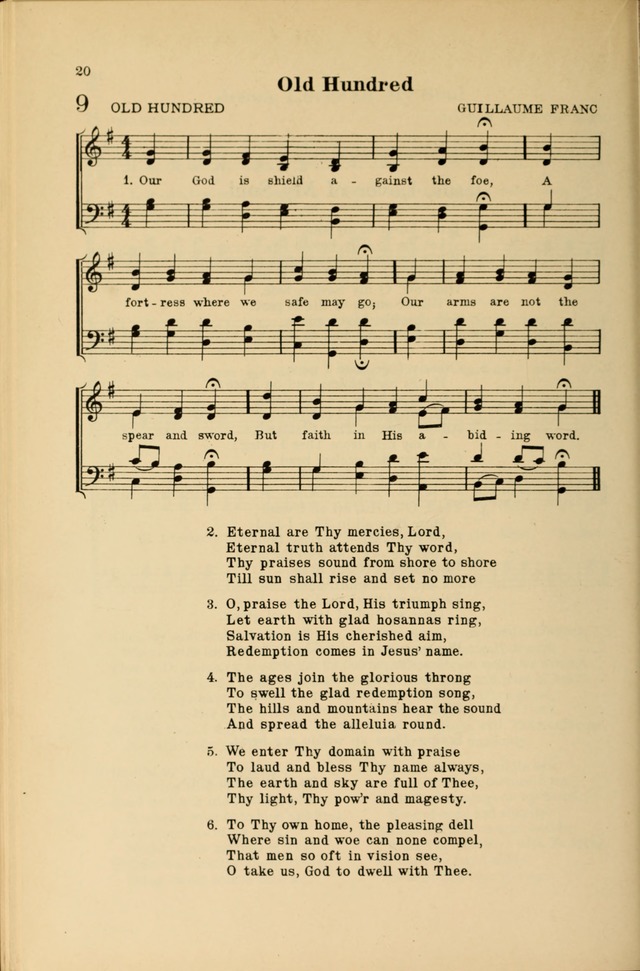 20

Old Hundred

9 OLD HUNDRED GUILLAUME FRANC

1. Our God is shield a - gainst the foe, A fort - ress where we safe may go; Our arms are not the spear and sword, But faith in His a - bid - ing word.

2. Eternal are Thy mercies, Lord,
Eternal truth attends Thy word,
Thy praises sound from shore to shore
Till sun shall rise and set no more

3. O, praise the Lord, His triumph sing,
Let earth with glad hosannas ring,
Salvation is His cherished aim,
Redemption comes in Jesus' name.

4. The ages join the glorious throng
To swell the glad redemption song,
The hills and mountains hear the sound
And spread the alleluia round.

5. We enter Thy domain with praise
To laud and bless Thy name always,
The earth and sky are full of Thee,
Thy light, Thy pow'r and magesty.

6. To Thy own home, the pleasing dell
Where sin and woe can none compel,
That men so oft in vision see,
O take us, God to dwell with Thee.